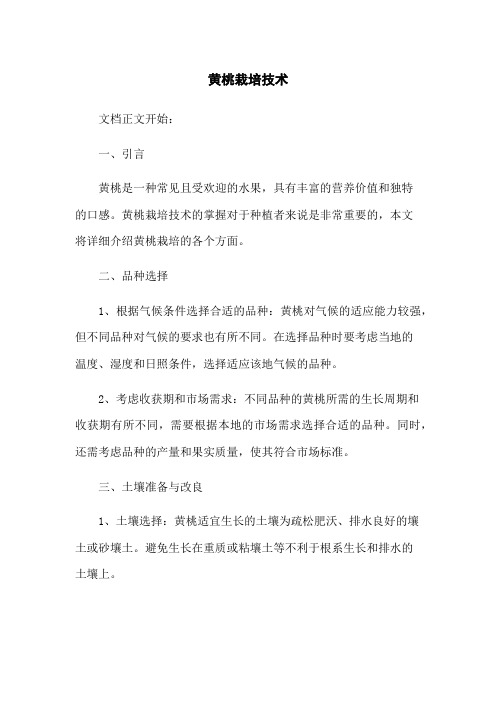 黄桃栽培技术

文档正文开始：

一、引言

黄桃是一种常见且受欢迎的水果，具有丰富的营养价值和独特的口感。黄桃栽培技术的掌握对于种植者来说是非常重要的，本文将详细介绍黄桃栽培的各个方面。

二、品种选择

1、根据气候条件选择合适的品种：黄桃对气候的适应能力较强，但不同品种对气候的要求也有所不同。在选择品种时要考虑当地的温度、湿度和日照条件，选择适应该地气候的品种。

2、考虑收获期和市场需求：不同品种的黄桃所需的生长周期和收获期有所不同，需要根据本地的市场需求选择合适的品种。同时，还需考虑品种的产量和果实质量，使其符合市场标准。

三、土壤准备与改良

1、土壤选择：黄桃适宜生长的土壤为疏松肥沃、排水良好的壤土或砂壤土。避免生长在重质或粘壤土等不利于根系生长和排水的土壤上。